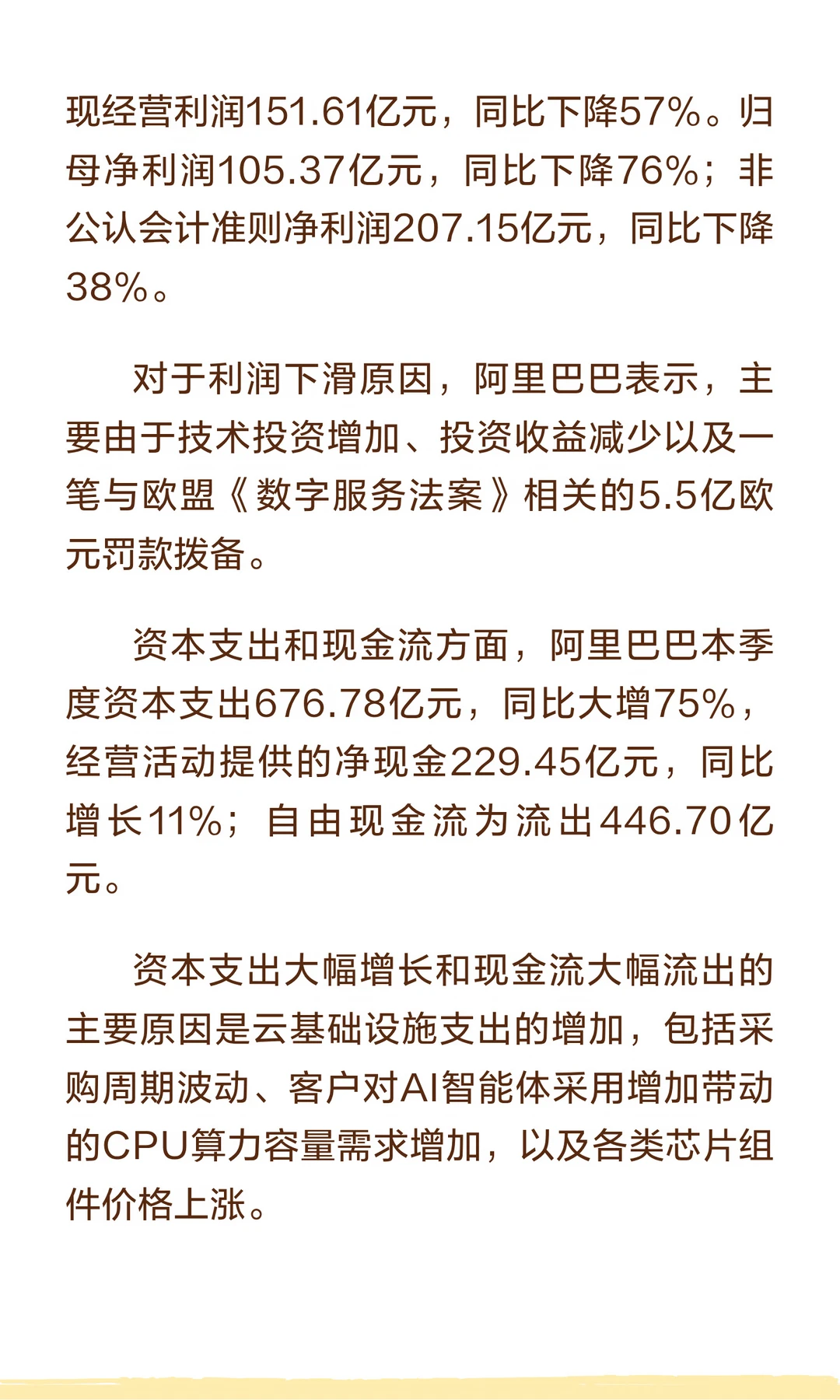 现经营利润151.61亿元，同比下降57%。归母净利润105.37亿元，同比下降76%；非公认会计准则净利润207.15亿元，同比下降38%。

对于利润下滑原因，阿里巴巴表示，主要由于技术投资增加、投资收益减少以及一笔与欧盟《数字服务法案》相关的5.5亿欧元罚款拨备。

资本支出和现金流方面，阿里巴巴本季度资本支出676.78亿元，同比大增75%，经营活动提供的净现金229.45亿元，同比增长11%；自由现金流为流出446.70亿元。

资本支出大幅增长和现金流大幅流出的主要原因是云基础设施支出的增加，包括采购周期波动、客户对AI智能体采用增加带动的CPU算力容量需求增加，以及各类芯片组件价格上涨。